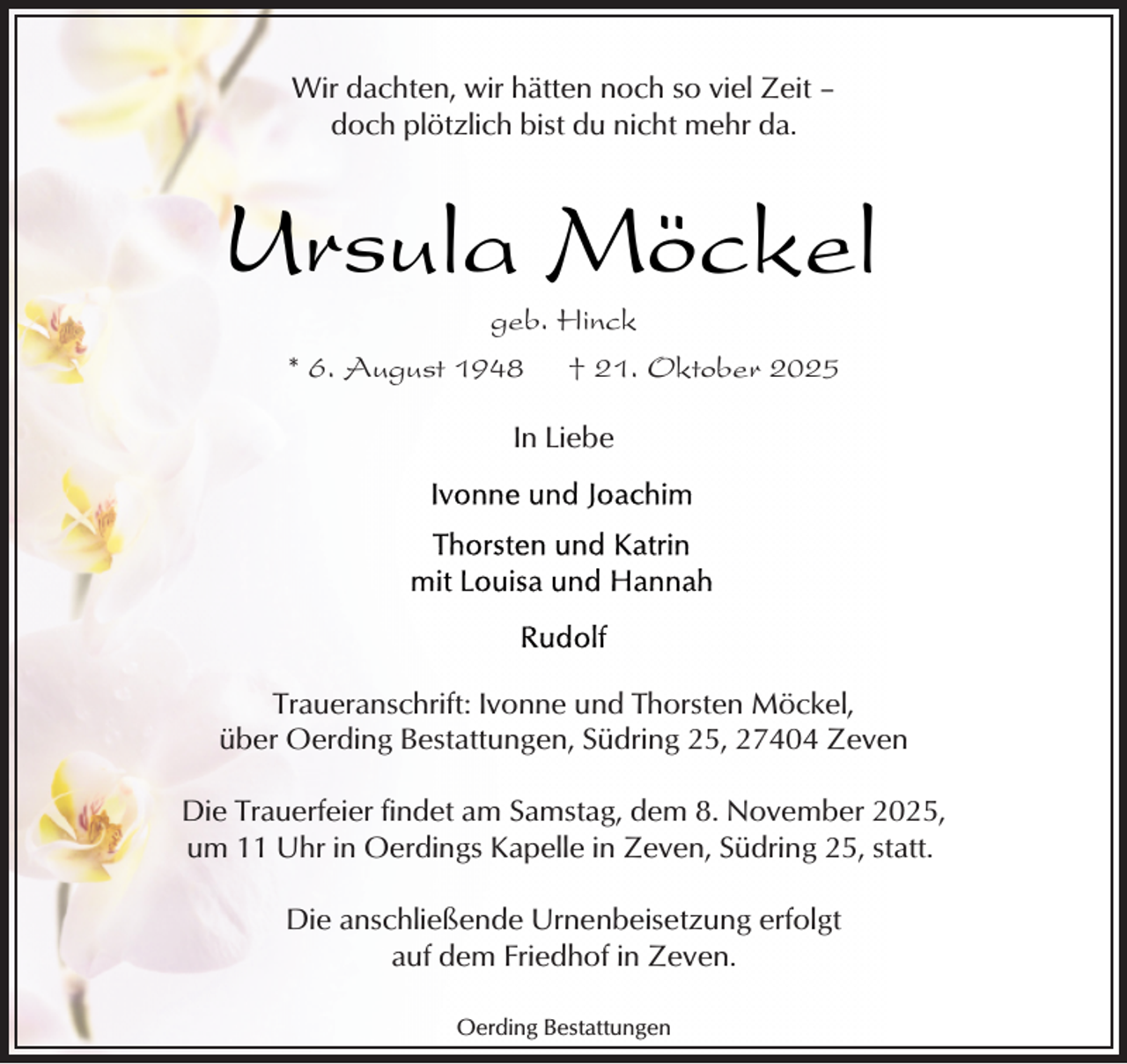 Wir dachten, wir hätten noch so viel Zeit – doch plötzlich bist du nicht mehr da.

Ursula Möckel

geb. Hinck

* 6. August 1948 † 21. Oktober 2025

In Liebe

Ivonne und Joachim

Thorsten und Katrin
mit Louisa und Hannah

Rudolf

Traueranschrift: Ivonne und Thorsten Möckel,
über Oerding Bestattungen, Südring 25, 27404 Zeven

Die Trauerfeier findet am Samstag, dem 8. November 2025, um 11 Uhr in Oerdings Kapelle in Zeven, Südring 25, statt.

Die anschließende Urnenbeisetzung erfolgt auf dem Friedhof in Zeven.

Oerding Bestattungen